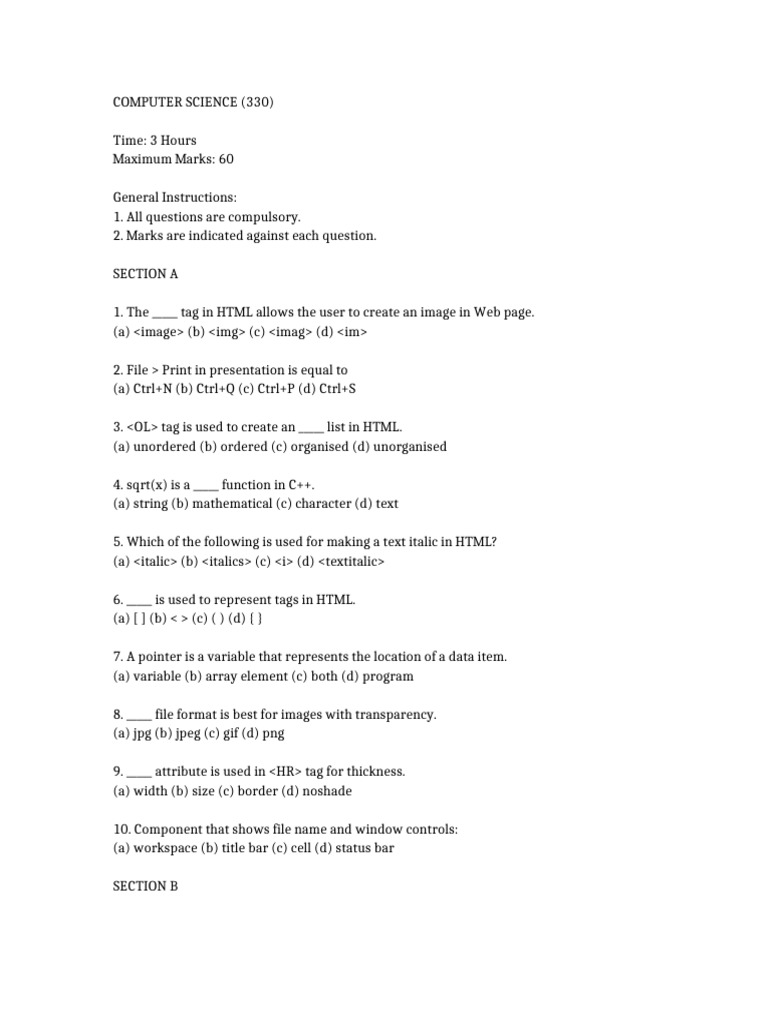 COMPUTER SCIENCE (330)

Time: 3 Hours
Maximum Marks: 60

General Instructions:
1. All questions are compulsory.
2. Marks are indicated against each question.

SECTION A

1. The ____ tag in HTML allows the user to create an image in Web page.
(a) <image> (b) <img> (c) <imag> (d) <im>

2. File > Print in presentation is equal to
(a) Ctrl+N (b) Ctrl+Q (c) Ctrl+P (d) Ctrl+S

3. <OL> tag is used to create an ____ list in HTML.
(a) unordered (b) ordered (c) organised (d) unorganised

4. sqrt(x) is a ____ function in C++.
(a) string (b) mathematical (c) character (d) text

5. Which of the following is used for making a text italic in HTML?
(a) <italic> (b) <italics> (c) <i> (d) <textitalic>

6. ____ is used to represent tags in HTML.
(a) [ ] (b) < > (c) ( ) (d) { }

7. A pointer is a variable that represents the location of a data item.
(a) variable (b) array element (c) both (d) program

8. ____ file format is best for images with transparency.
(a) jpg (b) jpeg (c) gif (d) png

9. ____ attribute is used in <HR> tag for thickness.
(a) width (b) size (c) border (d) noshade

10. Component that shows file name and window controls:
(a) workspace (b) title bar (c) cell (d) status bar

SECTION B